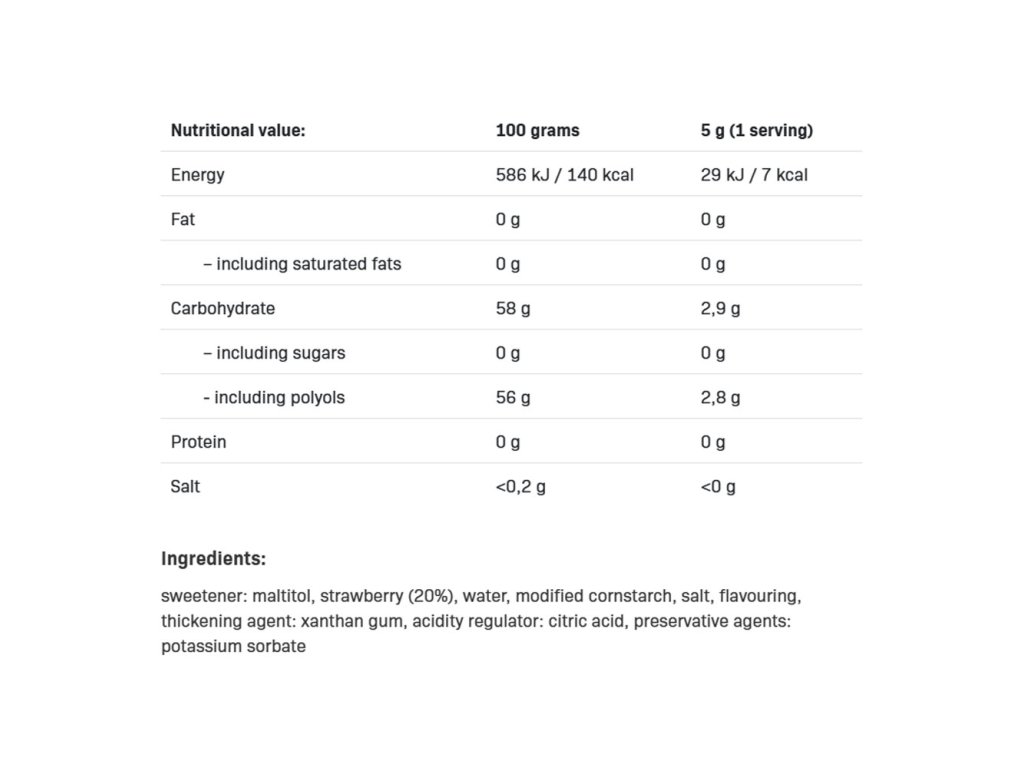 | Nutritional value: | 100 grams | 5 g (1 serving) |
|---|---|---|
| Energy | 586 kJ / 140 kcal | 29 kJ / 7 kcal |
| Fat | 0 g | 0 g |
| – including saturated fats | 0 g | 0 g |
| Carbohydrate | 58 g | 2,9 g |
| – including sugars | 0 g | 0 g |
| - including polyols | 56 g | 2,8 g |
| Protein | 0 g | 0 g |
| Salt | <0,2 g | <0 g |

Ingredients:

sweetener: maltitol, strawberry (20%), water, modified cornstarch, salt, flavouring, thickening agent: xanthan gum, acidity regulator: citric acid, preservative agents: potassium sorbate